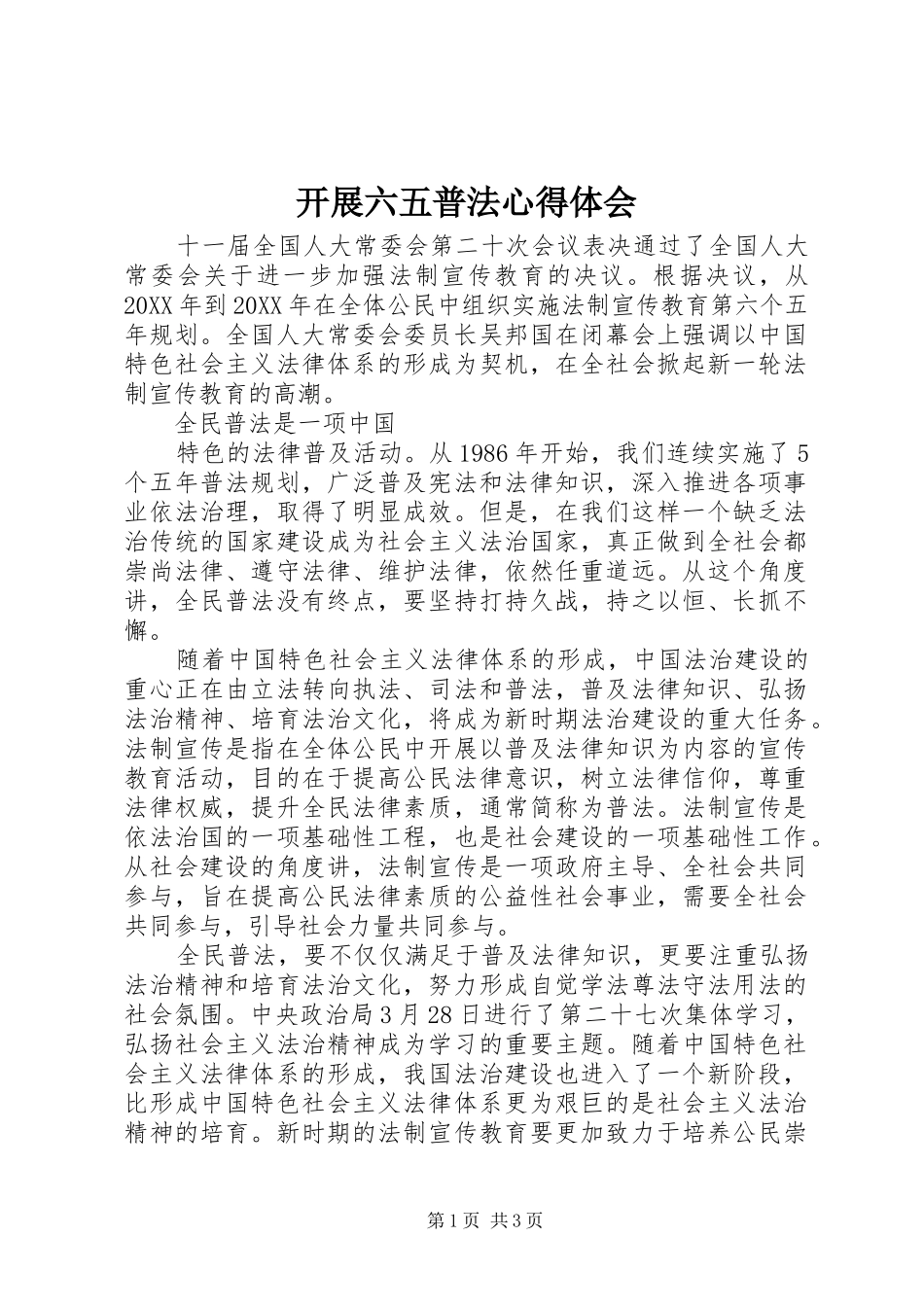 开展六五普法心得体会

十一届全国人大常委会第二十次会议表决通过了全国人大常委会关于进一步加强法制宣传教育的决议。根据决议，从20XX年到20XX年在全体公民中组织实施法制宣传教育第六个五年规划。全国人大常委会委员长吴邦国在闭幕会上强调以中国特色社会主义法律体系的形成为契机，在全社会掀起新一轮法制宣传教育的高潮。

全民普法是一项中国

特色的法律普及活动。从1986年开始，我们连续实施了5个五年普法规划，广泛普及宪法和法律知识，深入推进各项事业依法治理，取得了明显成效。但是，在我们这样一个缺乏法治传统的国家建设成为社会主义法治国家，真正做到全社会都崇尚法律、遵守法律、维护法律，依然任重道远。从这个角度讲，全民普法没有终点，要坚持打持久战，持之以恒、长抓不懈。

随着中国特色社会主义法律体系的形成，中国法治建设的重心正在由立法转向执法、司法和普法，普及法律知识、弘扬法治精神、培育法治文化，将成为新时期法治建设的重大任务。法制宣传是指在全体公民中开展以普及法律知识为内容的宣传教育活动，目的在于提高公民法律意识，树立法律信仰，尊重法律权威，提升全民法律素质，通常简称为普法。法制宣传是依法治国的一项基础性工程，也是社会建设的一项基础性工作。从社会建设的角度讲，法制宣传是一项政府主导、全社会共同参与，旨在提高公民法律素质的公益性社会事业，需要全社会共同参与，引导社会力量共同参与。

全民普法，要不仅仅满足于普及法律知识，更要注重弘扬法治精神和培育法治文化，努力形成自觉学法尊法守法用法的社会氛围。中央政治局3月28日进行了第二十七次集体学习，弘扬社会主义法治精神成为学习的重要主题。随着中国特色社会主义法律体系的形成，我国法治建设也进入了一个新阶段，比形成中国特色社会主义法律体系更为艰巨的是社会主义法治精神的培育。新时期的法制宣传教育要更加致力于培养公民崇

第1页 共3页